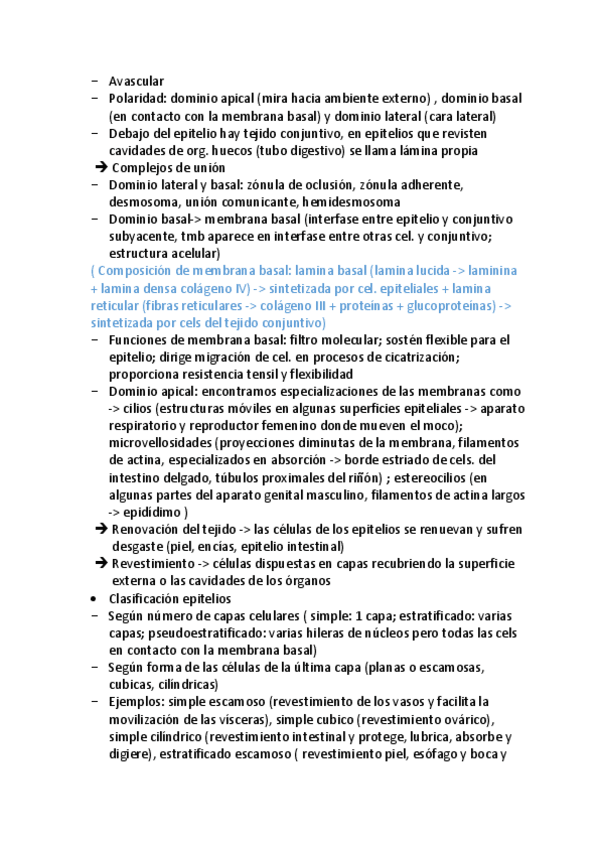 – Avascular
– Polaridad: dominio apical (mira hacia ambiente externo) , dominio basal (en contacto con la membrana basal) y dominio lateral (cara lateral)
– Debajo del epitelio hay tejido conjuntivo, en epitelios que revisten cavidades de org. huecos (tubo digestivo) se llama lámina propia
➔ Complejos de unión
– Dominio lateral y basal: zónula de oclusión, zónula adherente, desmosoma, unión comunicante, hemidesmosoma
– Dominio basal-> membrana basal (interfase entre epitelio y conjuntivo subyacente, tmb aparece en interfase entre otras cel. y conjuntivo; estructura acelular)
( Composición de membrana basal: lamina basal (lamina lucida -> laminina + lamina densa colágeno IV) -> sintetizada por cel. epiteliales + lamina reticular (fibras reticulares -> colágeno III + proteínas + glucoproteínas) -> sintetizada por cels del tejido conjuntivo)
– Funciones de membrana basal: filtro molecular; sostén flexible para el epitelio; dirige migración de cel. en procesos de cicatrización; proporciona resistencia tensil y flexibilidad
– Dominio apical: encontramos especializaciones de las membranas como -> cilios (estructuras móviles en algunas superficies epiteliales -> aparato respiratorio y reproductor femenino donde mueven el moco); microvellosidades (proyecciones diminutas de la membrana, filamentos de actina, especializados en absorción -> borde estriado de cels. del intestino delgado, túbulos proximales del riñón) ; estereocilios (en algunas partes del aparato genital masculino, filamentos de actina largos -> epidídimo )
➔ Renovación del tejido -> las células de los epitelios se renuevan y sufren desgaste (piel, encías, epitelio intestinal)
➔ Revestimiento -> células dispuestas en capas recubriendo la superficie externa o las cavidades de los órganos
• Clasificación epitelios
– Según número de capas celulares ( simple: 1 capa; estratificado: varias capas; pseudoestratificado: varias hileras de núcleos pero todas las cels en contacto con la membrana basal)
– Según forma de las células de la última capa (planas o escamosas, cubicas, cilíndricas)
– Ejemplos: simple escamoso (revestimiento de los vasos y facilita la movilización de las vísceras), simple cubico (revestimiento ovárico), simple cilíndrico (revestimiento intestinal y protege, lubrica, absorbe y digiere), estratificado escamoso ( revestimiento piel, esófago y boca y